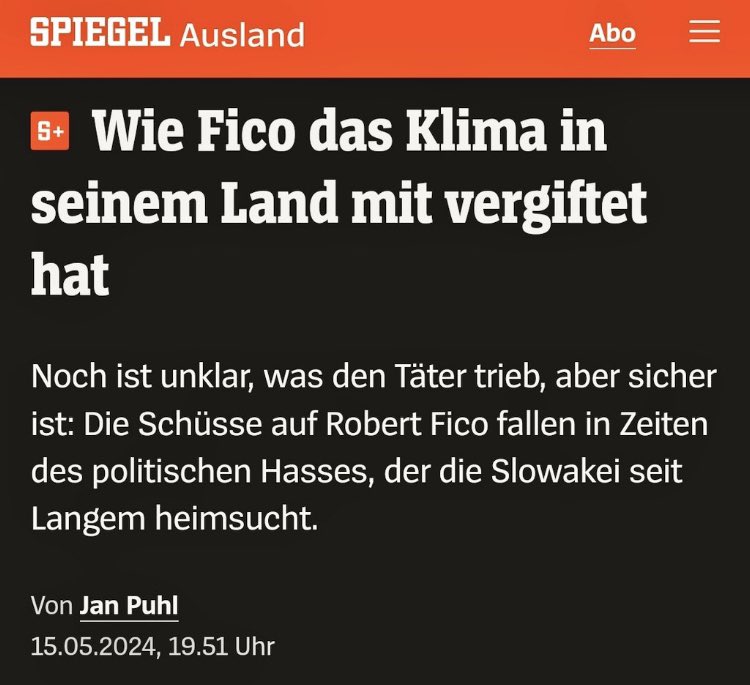 SPIEGEL Ausland

Abo

S+ Wie Fico das Klima in seinem Land mit vergiftet hat

Noch ist unklar, was den Täter trieb, aber sicher ist: Die Schüsse auf Robert Fico fallen in Zeiten des politischen Hasses, der die Slowakei seit Langem heimsucht.

Von Jan Puhl
15.05.2024, 19.51 Uhr